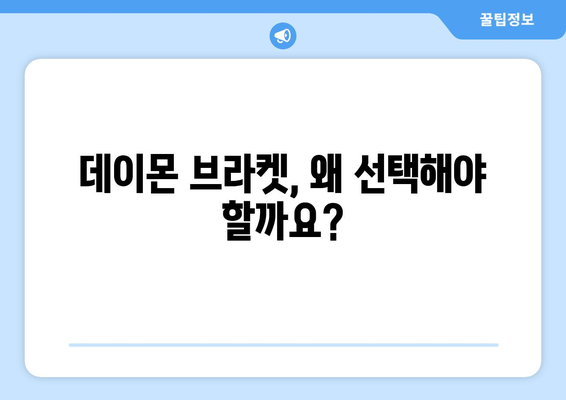 꿀팁정보

데이몬 브라켓, 왜 선택해야 할까요?